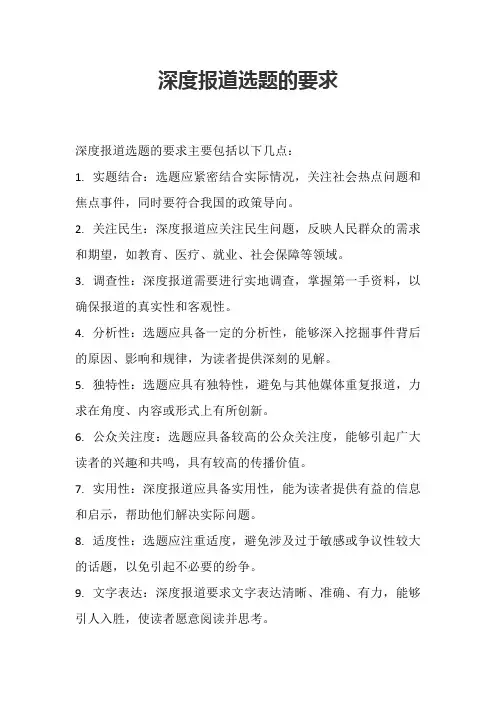 深度报道选题的要求

深度报道选题的要求主要包括以下几点：

1. 实题结合：选题应紧密结合实际情况，关注社会热点问题和焦点事件，同时要符合我国的政策导向。

2. 关注民生：深度报道应关注民生问题，反映人民群众的需求和期望，如教育、医疗、就业、社会保障等领域。

3. 调查性：深度报道需要进行实地调查，掌握第一手资料，以确保报道的真实性和客观性。

4. 分析性：选题应具备一定的分析性，能够深入挖掘事件背后的原因、影响和规律，为读者提供深刻的见解。

5. 独特性：选题应具有独特性，避免与其他媒体重复报道，力求在角度、内容或形式上有所创新。

6. 公众关注度：选题应具备较高的公众关注度，能够引起广大读者的兴趣和共鸣，具有较高的传播价值。

7. 实用性：深度报道应具备实用性，能为读者提供有益的信息和启示，帮助他们解决实际问题。

8. 适度性：选题应注重适度，避免涉及过于敏感或争议性较大的话题，以免引起不必要的纷争。

9. 文字表达：深度报道要求文字表达清晰、准确、有力，能够引人入胜，使读者愿意阅读并思考。